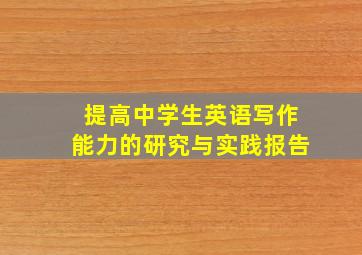 提高中学生英语写作能力的研究与实践报告